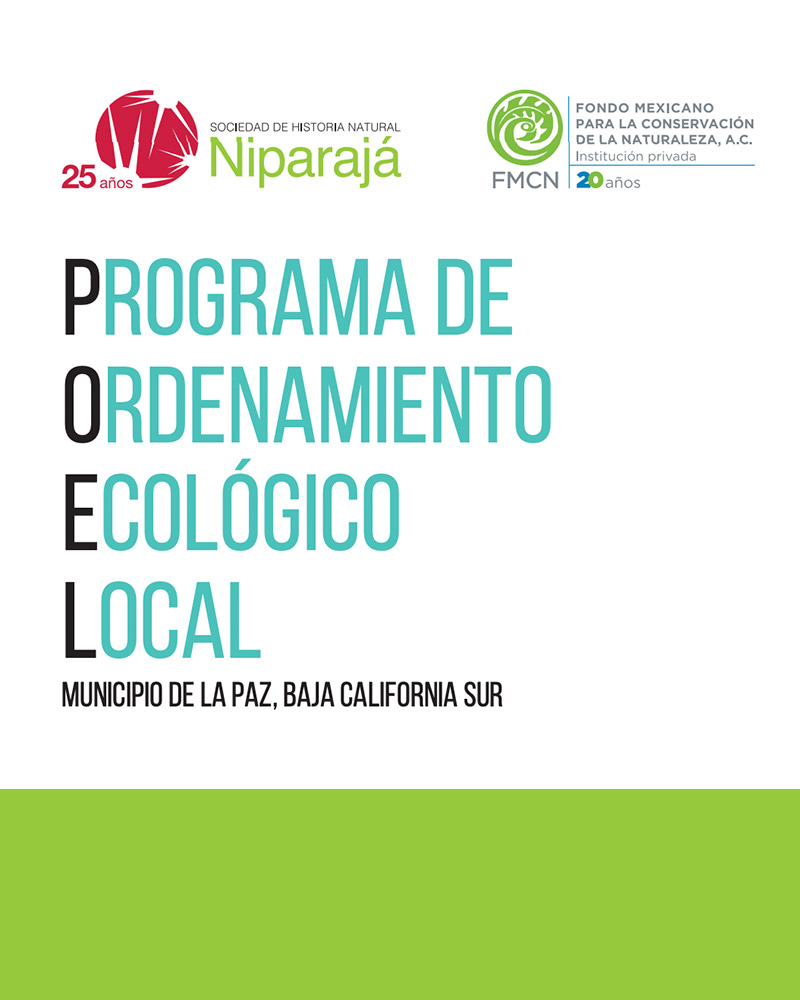 25 años
SOCIEDAD DE HISTORIA NATURAL
Niparajá

FMCN
FONDO MEXICANO PARA LA CONSERVACIÓN DE LA NATURALEZA, A.C.
Institución privada
20 años

PROGRAMA DE
ORDENAMIENTO
ECOLÓGICO
LOCAL

MUNICIPIO DE LA PAZ, BAJA CALIFORNIA SUR